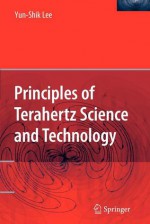 Yun-Shik Lee

Principles of Terahertz Science and Technology

Springer